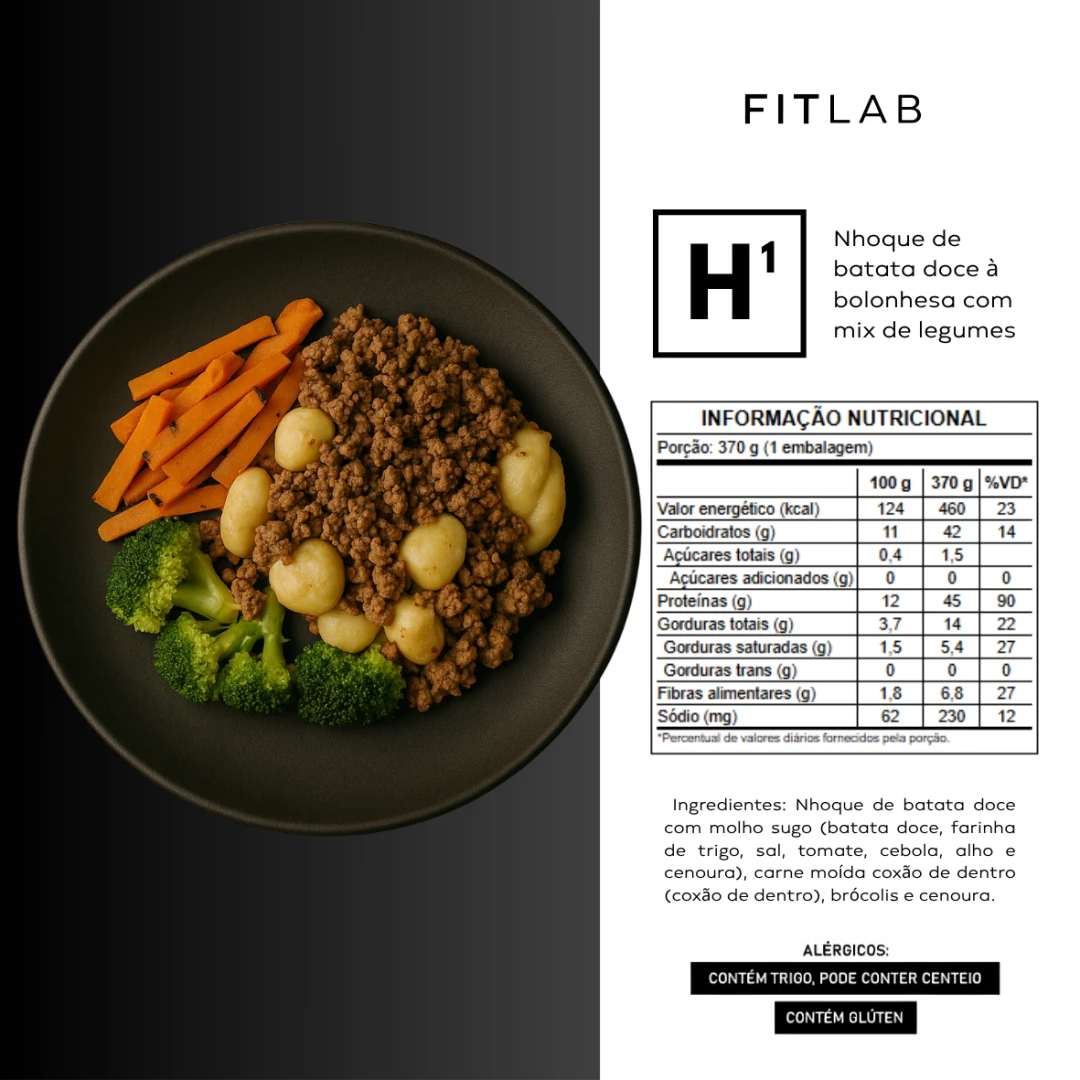 FITLAB

H¹

Nhoque de batata doce à bolonhesa com mix de legumes

INFORMAÇÃO NUTRICIONAL
Porção: 370 g (1 embalagem)

| | 100 g | 370 g | %VD* |
|---|---|---|---|
| Valor energético (kcal) | 124 | 460 | 23 |
| Carboidratos (g) | 11 | 42 | 14 |
| Açúcares totais (g) | 0,4 | 1,5 | |
| Açúcares adicionados (g) | 0 | 0 | 0 |
| Proteínas (g) | 12 | 45 | 90 |
| Gorduras totais (g) | 3,7 | 14 | 22 |
| Gorduras saturadas (g) | 1,5 | 5,4 | 27 |
| Gorduras trans (g) | 0 | 0 | 0 |
| Fibras alimentares (g) | 1,8 | 6,8 | 27 |
| Sódio (mg) | 62 | 230 | 12 |

*Percentual de valores diários fornecidos pela porção.

Ingredientes: Nhoque de batata doce com molho sugo (batata doce, farinha de trigo, sal, tomate, cebola, alho e cenoura), carne moída coxão de dentro (coxão de dentro), brócolis e cenoura.

ALÉRGICOS:
CONTÉM TRIGO, PODE CONTER CENTEIO
CONTÉM GLÚTEN